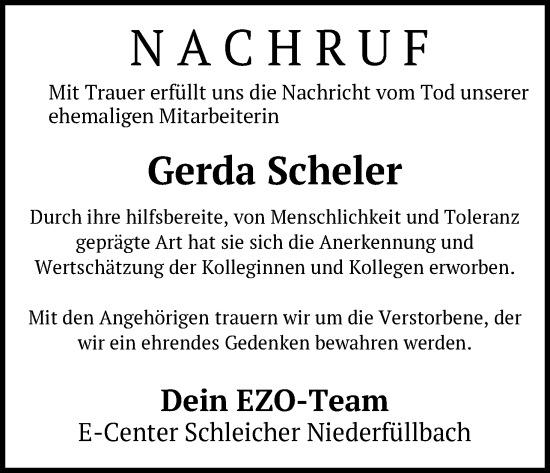 NACHRUF

Mit Trauer erfüllt uns die Nachricht vom Tod unserer ehemaligen Mitarbeiterin

Gerda Scheler

Durch ihre hilfsbereite, von Menschlichkeit und Toleranz geprägte Art hat sie sich die Anerkennung und Wertschätzung der Kolleginnen und Kollegen erworben.

Mit den Angehörigen trauern wir um die Verstorbene, der wir ein ehrendes Gedenken bewahren werden.

Dein EZO-Team
E-Center Schleicher Niederfüllbach